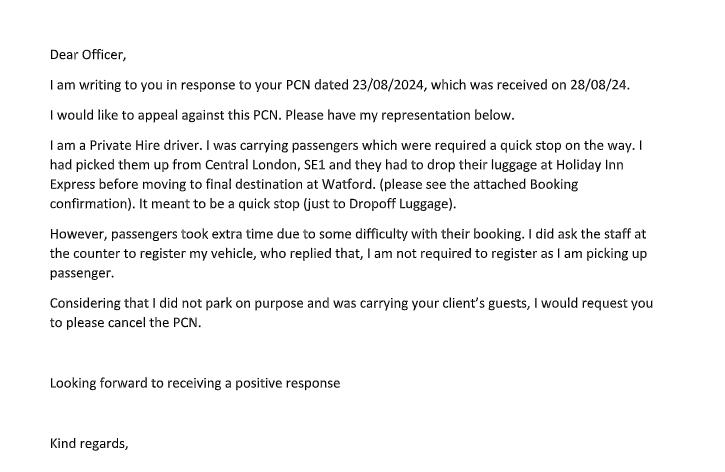 Dear Officer,

I am writing to you in response to your PCN dated 23/08/2024, which was received on 28/08/24.

I would like to appeal against this PCN. Please have my representation below.

I am a Private Hire driver. I was carrying passengers which were required a quick stop on the way. I had picked them up from Central London, SE1 and they had to drop their luggage at Holiday Inn Express before moving to final destination at Watford. (please see the attached Booking confirmation). It meant to be a quick stop (just to Dropoff Luggage).

However, passengers took extra time due to some difficulty with their booking. I did ask the staff at the counter to register my vehicle, who replied that, I am not required to register as I am picking up passenger.

Considering that I did not park on purpose and was carrying your client's guests, I would request you to please cancel the PCN.

Looking forward to receiving a positive response

Kind regards,